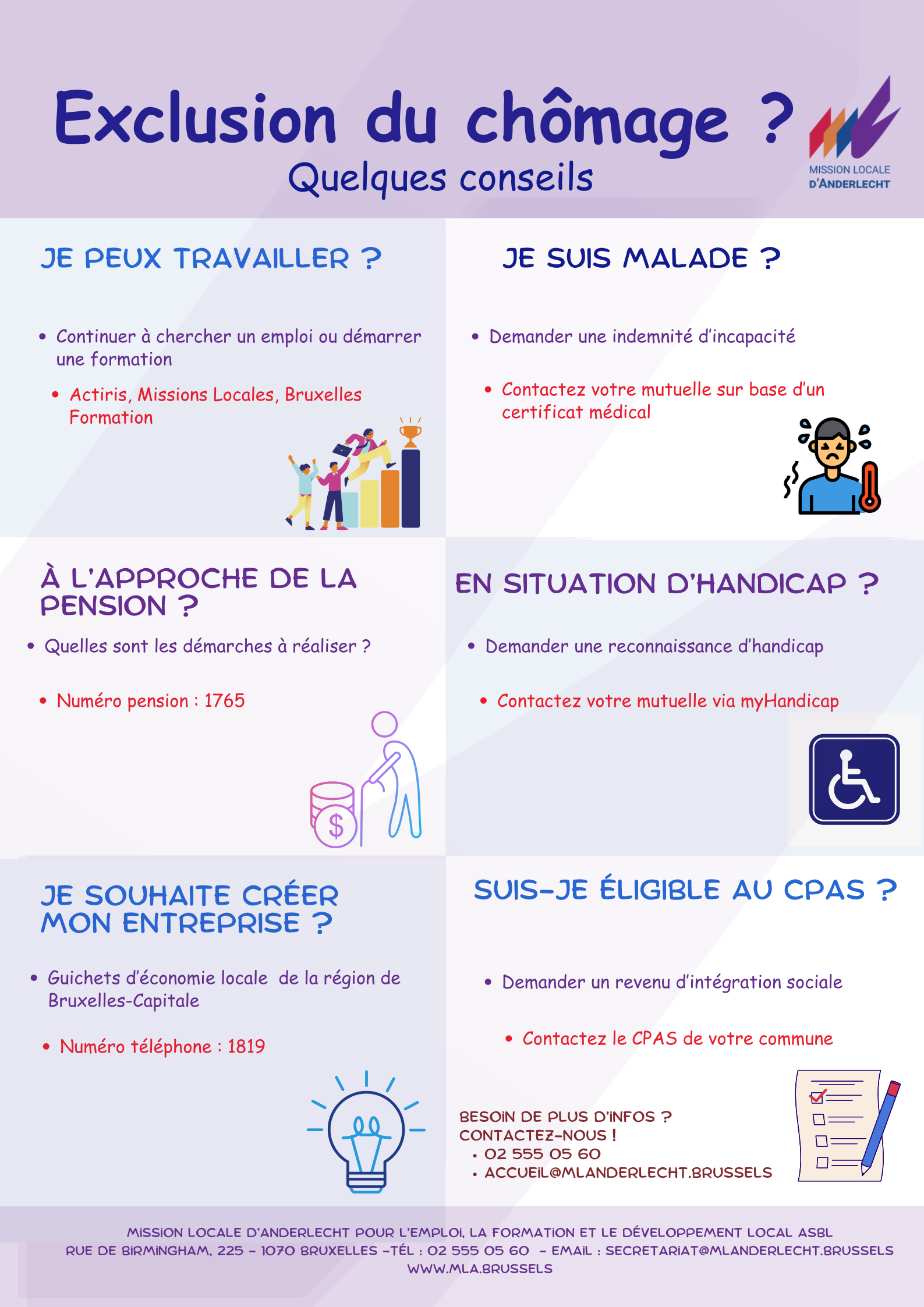 Exclusion du chômage ?

Quelques conseils

MISSION LOCALE
D'ANDERLECHT

JE PEUX TRAVAILLER ?

• Continuer à chercher un emploi ou démarrer une formation

• Actiris, Missions Locales, Bruxelles Formation

JE SUIS MALADE ?

• Demander une indemnité d'incapacité

• Contactez votre mutuelle sur base d'un certificat médical

À L'APPROCHE DE LA PENSION ?

• Quelles sont les démarches à réaliser ?

• Numéro pension : 1765

EN SITUATION D'HANDICAP ?

• Demander une reconnaissance d'handicap

• Contactez votre mutuelle via myHandicap

JE SOUHAITE CRÉER MON ENTREPRISE ?

• Guichets d'économie locale de la région de Bruxelles-Capitale

• Numéro téléphone : 1819

SUIS-JE ÉLIGIBLE AU CPAS ?

• Demander un revenu d'intégration sociale

• Contactez le CPAS de votre commune

BESOIN DE PLUS D'INFOS ?
CONTACTEZ-NOUS !
• 02 555 05 60
• ACCUEIL@MLANDERLECHT.BRUSSELS

MISSION LOCALE D'ANDERLECHT POUR L'EMPLOI, LA FORMATION ET LE DÉVELOPPEMENT LOCAL ASBL
RUE DE BIRMINGHAM, 225 - 1070 BRUXELLES -TÉL : 02 555 05 60 - EMAIL : SECRETARIAT@MLANDERLECHT.BRUSSELS
WWW.MLA.BRUSSELS